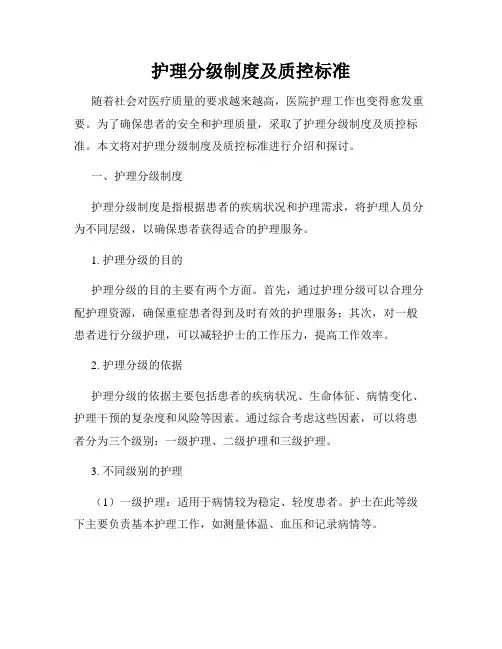 护理分级制度及质控标准

随着社会对医疗质量的要求越来越高，医院护理工作也变得愈发重要。为了确保患者的安全和护理质量，采取了护理分级制度及质控标准。本文将对护理分级制度及质控标准进行介绍和探讨。

一、护理分级制度

护理分级制度是指根据患者的疾病状况和护理需求，将护理人员分为不同层级，以确保患者获得适合的护理服务。

1. 护理分级的目的

护理分级的目的主要有两个方面。首先，通过护理分级可以合理分配护理资源，确保重症患者得到及时有效的护理服务；其次，对一般患者进行分级护理，可以减轻护士的工作压力，提高工作效率。

2. 护理分级的依据

护理分级的依据主要包括患者的疾病状况、生命体征、病情变化、护理干预的复杂度和风险等因素。通过综合考虑这些因素，可以将患者分为三个级别：一级护理、二级护理和三级护理。

3. 不同级别的护理

（1）一级护理：适用于病情较为稳定、轻度患者。护士在此等级下主要负责基本护理工作，如测量体温、血压和记录病情等。